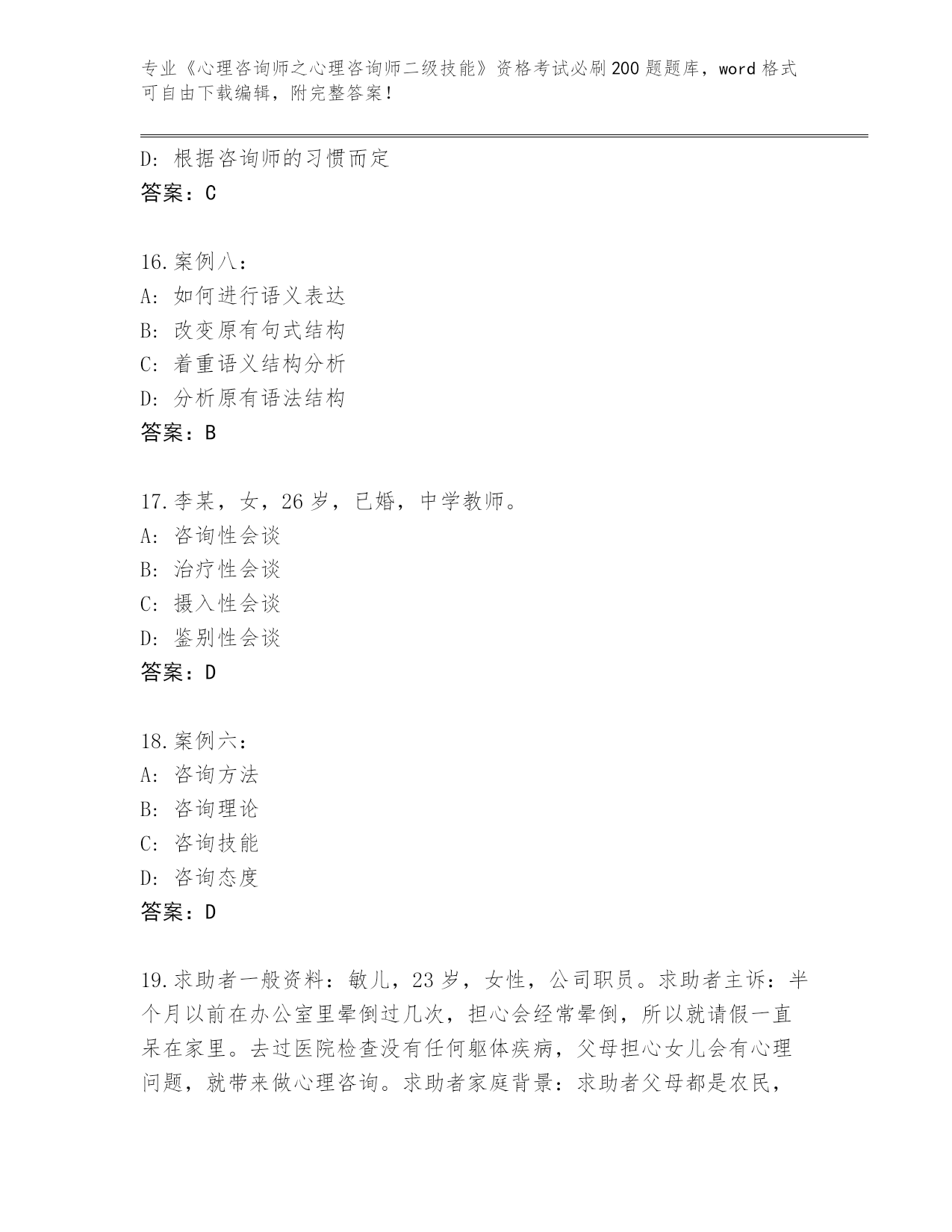 专业《心理咨询师之心理咨询师二级技能》资格考试必刷200题题库，word格式可自由下载编辑，附完整答案！

D：根据咨询师的习惯而定
答案：C

16.案例八：
A：如何进行语义表达
B：改变原有句式结构
C：着重语义结构分析
D：分析原有语法结构
答案：B

17.李某，女，26岁，已婚，中学教师。
A：咨询性会谈
B：治疗性会谈
C：摄入性会谈
D：鉴别性会谈
答案：D

18.案例六：
A：咨询方法
B：咨询理论
C：咨询技能
D：咨询态度
答案：D

19.求助者一般资料：敏儿，23岁，女性，公司职员。求助者主诉：半个月以前在办公室里晕倒过几次，担心会经常晕倒，所以就请假一直呆在家里。去过医院检查没有任何躯体疾病，父母担心女儿会有心理问题，就带来做心理咨询。求助者家庭背景：求助者父母都是农民，